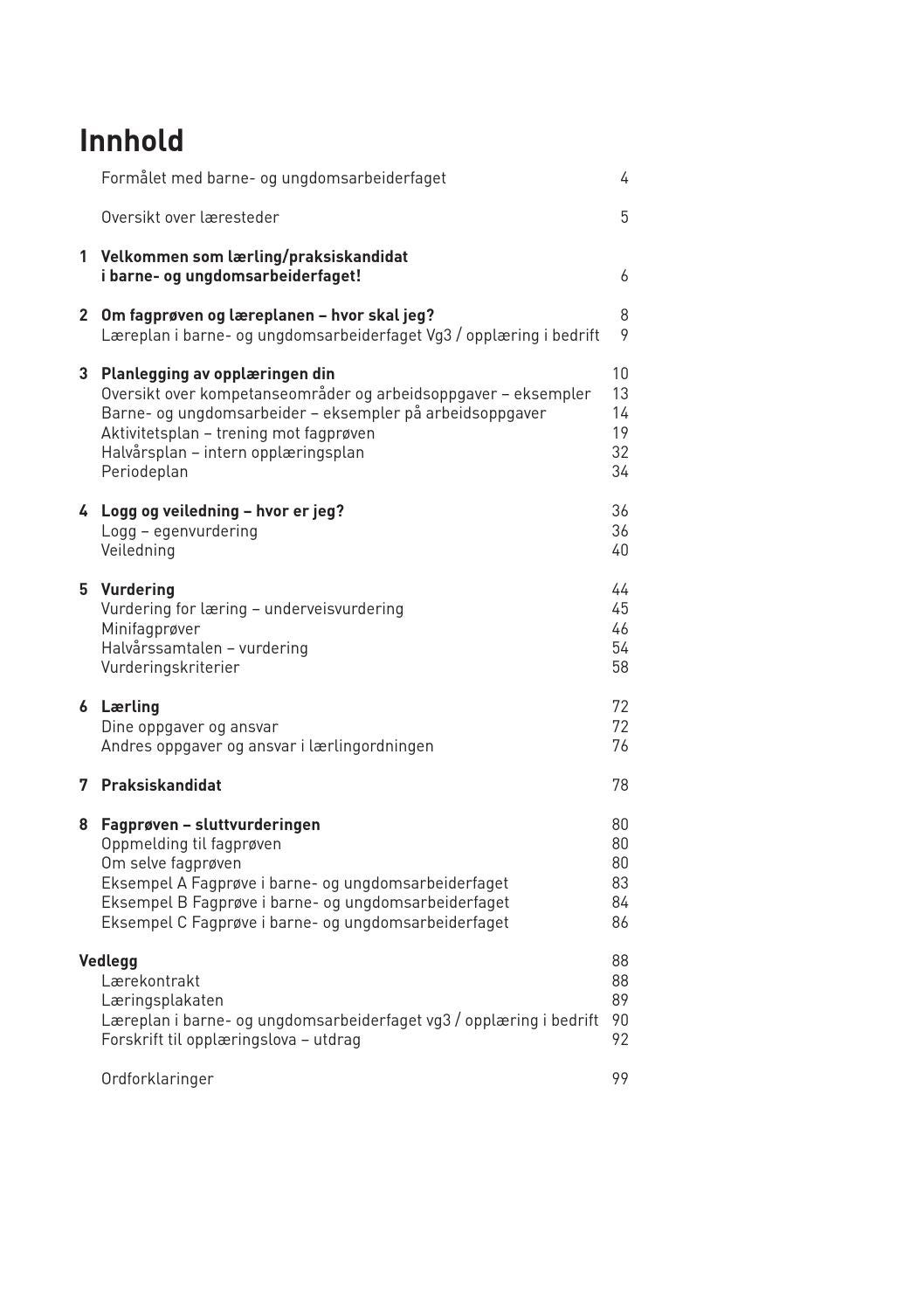 Innhold

Formålet med barne- og ungdomsarbeiderfaget 4

Oversikt over læresteder 5

1 Velkommen som lærling/praksiskandidat i barne- og ungdomsarbeiderfaget! 6

2 Om fagprøven og læreplanen – hvor skal jeg? 8
Læreplan i barne- og ungdomsarbeiderfaget Vg3 / opplæring i bedrift 9

3 Planlegging av opplæringen din 10
Oversikt over kompetanseområder og arbeidsoppgaver – eksempler 13
Barne- og ungdomsarbeider – eksempler på arbeidsoppgaver 14
Aktivitetsplan – trening mot fagprøven 19
Halvårsplan – intern opplæringsplan 32
Periodeplan 34

4 Logg og veiledning – hvor er jeg? 36
Logg – egenvurdering 36
Veiledning 40

5 Vurdering 44
Vurdering for læring – underveisvurdering 45
Minifagprøver 46
Halvårssamtalen – vurdering 54
Vurderingskriterier 58

6 Lærling 72
Dine oppgaver og ansvar 72
Andres oppgaver og ansvar i lærlingordningen 76

7 Praksiskandidat 78

8 Fagprøven – sluttvurderingen 80
Oppmelding til fagprøven 80
Om selve fagprøven 80
Eksempel A Fagprøve i barne- og ungdomsarbeiderfaget 83
Eksempel B Fagprøve i barne- og ungdomsarbeiderfaget 84
Eksempel C Fagprøve i barne- og ungdomsarbeiderfaget 86

Vedlegg 88
Lærekontrakt 88
Læringsplakaten 89
Læreplan i barne- og ungdomsarbeiderfaget vg3 / opplæring i bedrift 90
Forskrift til opplæringslova – utdrag 92

Ordforklaringer 99